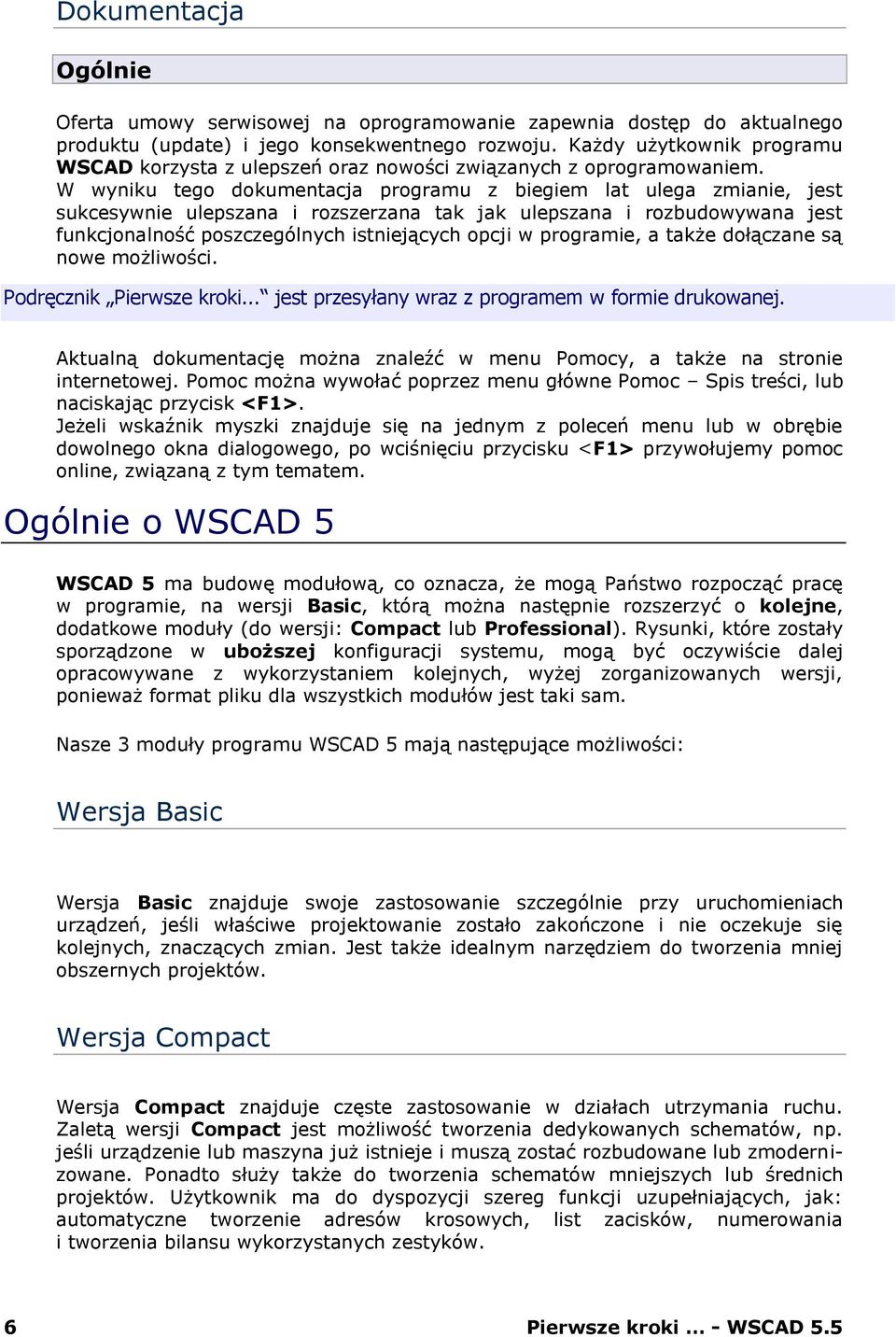 Dokumentacja

Ogólnie

Oferta umowy serwisowej na oprogramowanie zapewnia dostęp do aktualnego produktu (update) i jego konsekwentnego rozwoju. Każdy użytkownik programu WSCAD korzysta z ulepszeń oraz nowości związanych z oprogramowaniem.
W wyniku tego dokumentacja programu z biegiem lat ulega zmianie, jest sukcesywnie ulepszana i rozszerzana tak jak ulepszana i rozbudowywana jest funkcjonalność poszczególnych istniejących opcji w programie, a także dołączane są nowe możliwości.

Podręcznik „Pierwsze kroki...“ jest przesyłany wraz z programem w formie drukowanej.

Aktualną dokumentację można znaleźć w menu Pomocy, a także na stronie internetowej. Pomoc można wywołać poprzez menu główne Pomoc – Spis treści, lub naciskając przycisk <F1>.
Jeżeli wskaźnik myszki znajduje się na jednym z poleceń menu lub w obrębie dowolnego okna dialogowego, po wciśnięciu przycisku <F1> przywołujemy pomoc online, związaną z tym tematem.

Ogólnie o WSCAD 5

WSCAD 5 ma budowę modułową, co oznacza, że mogą Państwo rozpocząć pracę w programie, na wersji Basic, którą można następnie rozszerzyć o kolejne, dodatkowe moduły (do wersji: Compact lub Professional). Rysunki, które zostały sporządzone w uboższej konfiguracji systemu, mogą być oczywiście dalej opracowywane z wykorzystaniem kolejnych, wyżej zorganizowanych wersji, ponieważ format pliku dla wszystkich modułów jest taki sam.

Nasze 3 moduły programu WSCAD 5 mają następujące możliwości:

Wersja Basic

Wersja Basic znajduje swoje zastosowanie szczególnie przy uruchomieniach urządzeń, jeśli właściwe projektowanie zostało zakończone i nie oczekuje się kolejnych, znaczących zmian. Jest także idealnym narzędziem do tworzenia mniej obszernych projektów.

Wersja Compact

Wersja Compact znajduje częste zastosowanie w działach utrzymania ruchu. Zaletą wersji Compact jest możliwość tworzenia dedykowanych schematów, np. jeśli urządzenie lub maszyna już istnieje i muszą zostać rozbudowane lub zmodernizowane. Ponadto służy także do tworzenia schematów mniejszych lub średnich projektów. Użytkownik ma do dyspozycji szereg funkcji uzupełniających, jak: automatyczne tworzenie adresów krosowych, list zacisków, numerowania i tworzenia bilansu wykorzystanych zestyków.

6 Pierwsze kroki ... - WSCAD 5.5